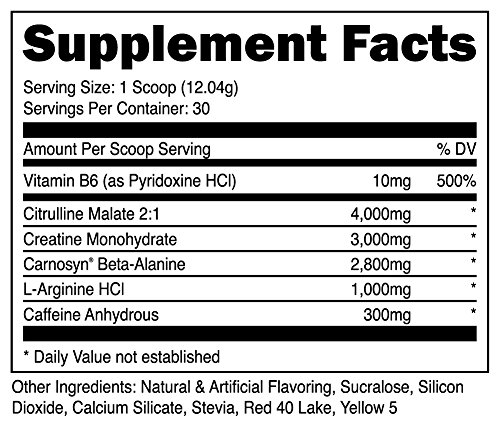 Supplement Facts

Serving Size: 1 Scoop (12.04g)
Servings Per Container: 30

| Amount Per Scoop Serving | | % DV |
|---|---|---|
| Vitamin B6 (as Pyridoxine HCl) | 10mg | 500% |
| Citrulline Malate 2:1 | 4,000mg | * |
| Creatine Monohydrate | 3,000mg | * |
| Carnosyn® Beta-Alanine | 2,800mg | * |
| L-Arginine HCl | 1,000mg | * |
| Caffeine Anhydrous | 300mg | * |

* Daily Value not established

Other Ingredients: Natural & Artificial Flavoring, Sucralose, Silicon Dioxide, Calcium Silicate, Stevia, Red 40 Lake, Yellow 5